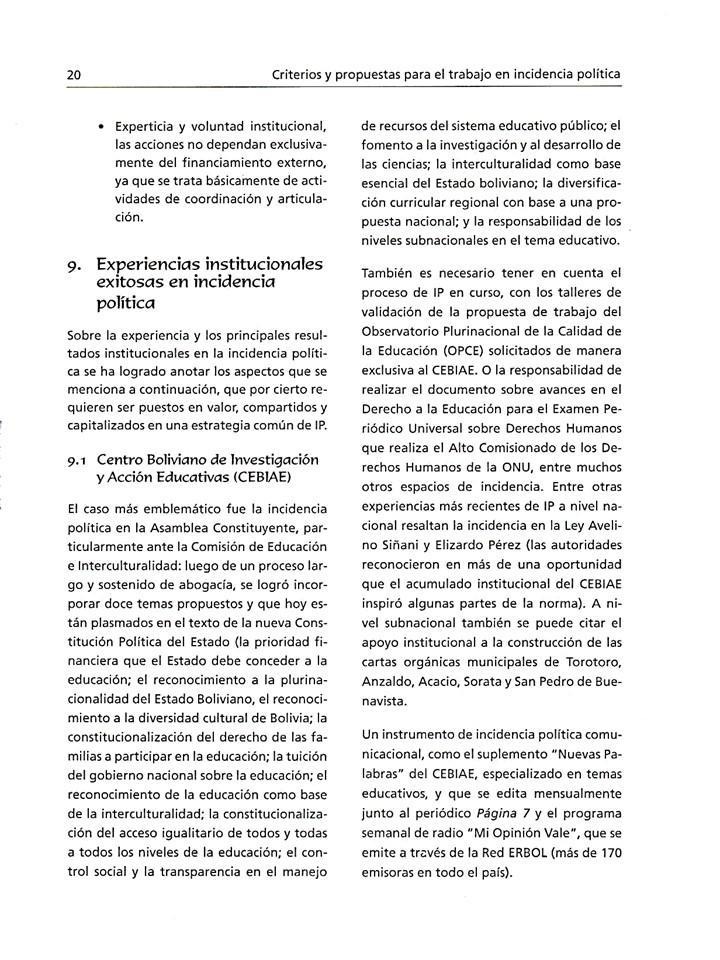 20 Criterios y propuestas para el trabajo en incidencia política

• Experticia y voluntad institucional, las acciones no dependan exclusivamente del financiamiento externo, ya que se trata básicamente de actividades de coordinación y articulación.

9. Experiencias institucionales exitosas en incidencia política

Sobre la experiencia y los principales resultados institucionales en la incidencia política se ha logrado anotar los aspectos que se menciona a continuación, que por cierto requieren ser puestos en valor, compartidos y capitalizados en una estrategia común de IP.

9.1 Centro Boliviano de Investigación y Acción Educativas (CEBIAE)

El caso más emblemático fue la incidencia política en la Asamblea Constituyente, particularmente ante la Comisión de Educación e Interculturalidad: luego de un proceso largo y sostenido de abogacía, se logró incorporar doce temas propuestos y que hoy están plasmados en el texto de la nueva Constitución Política del Estado (la prioridad financiera que el Estado debe conceder a la educación; el reconocimiento a la plurinacionalidad del Estado Boliviano, el reconocimiento a la diversidad cultural de Bolivia; la constitucionalización del derecho de las familias a participar en la educación; la tuición del gobierno nacional sobre la educación; el reconocimiento de la educación como base de la interculturalidad; la constitucionalización del acceso igualitario de todos y todas a todos los niveles de la educación; el control social y la transparencia en el manejo de recursos del sistema educativo público; el fomento a la investigación y al desarrollo de las ciencias; la interculturalidad como base esencial del Estado boliviano; la diversificación curricular regional con base a una propuesta nacional; y la responsabilidad de los niveles subnacionales en el tema educativo.

También es necesario tener en cuenta el proceso de IP en curso, con los talleres de validación de la propuesta de trabajo del Observatorio Plurinacional de la Calidad de la Educación (OPCE) solicitados de manera exclusiva al CEBIAE. O la responsabilidad de realizar el documento sobre avances en el Derecho a la Educación para el Examen Periódico Universal sobre Derechos Humanos que realiza el Alto Comisionado de los Derechos Humanos de la ONU, entre muchos otros espacios de incidencia. Entre otras experiencias más recientes de IP a nivel nacional resaltan la incidencia en la Ley Avelino Siñani y Elizardo Pérez (las autoridades reconocieron en más de una oportunidad que el acumulado institucional del CEBIAE inspiró algunas partes de la norma). A nivel subnacional también se puede citar el apoyo institucional a la construcción de las cartas orgánicas municipales de Torotoro, Anzaldo, Acacio, Sorata y San Pedro de Buenavista.

Un instrumento de incidencia política comunicacional, como el suplemento "Nuevas Palabras" del CEBIAE, especializado en temas educativos, y que se edita mensualmente junto al periódico Página 7 y el programa semanal de radio "Mi Opinión Vale", que se emite a través de la Red ERBOL (más de 170 emisoras en todo el país).